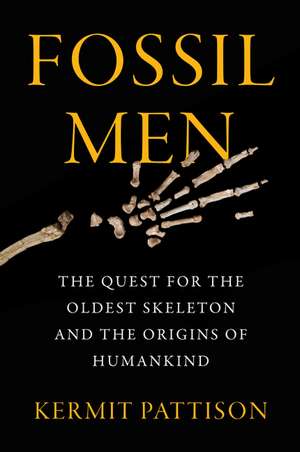 FOSSIL MEN

THE QUEST FOR THE OLDEST SKELETON AND THE ORIGINS OF HUMANKIND

KERMIT PATTISON